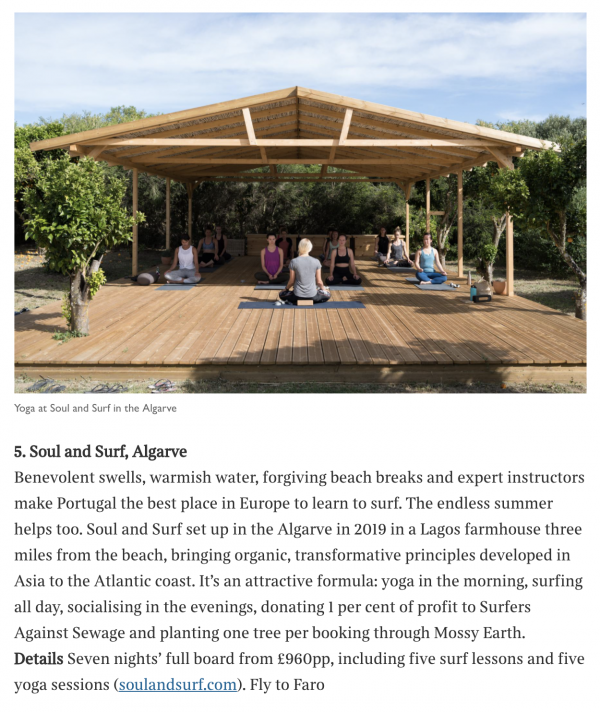 Yoga at Soul and Surf in the Algarve

5. Soul and Surf, Algarve
Benevolent swells, warmish water, forgiving beach breaks and expert instructors make Portugal the best place in Europe to learn to surf. The endless summer helps too. Soul and Surf set up in the Algarve in 2019 in a Lagos farmhouse three miles from the beach, bringing organic, transformative principles developed in Asia to the Atlantic coast. It's an attractive formula: yoga in the morning, surfing all day, socialising in the evenings, donating 1 per cent of profit to Surfers Against Sewage and planting one tree per booking through Mossy Earth.
Details Seven nights' full board from £960pp, including five surf lessons and five yoga sessions (soulandsurf.com). Fly to Faro